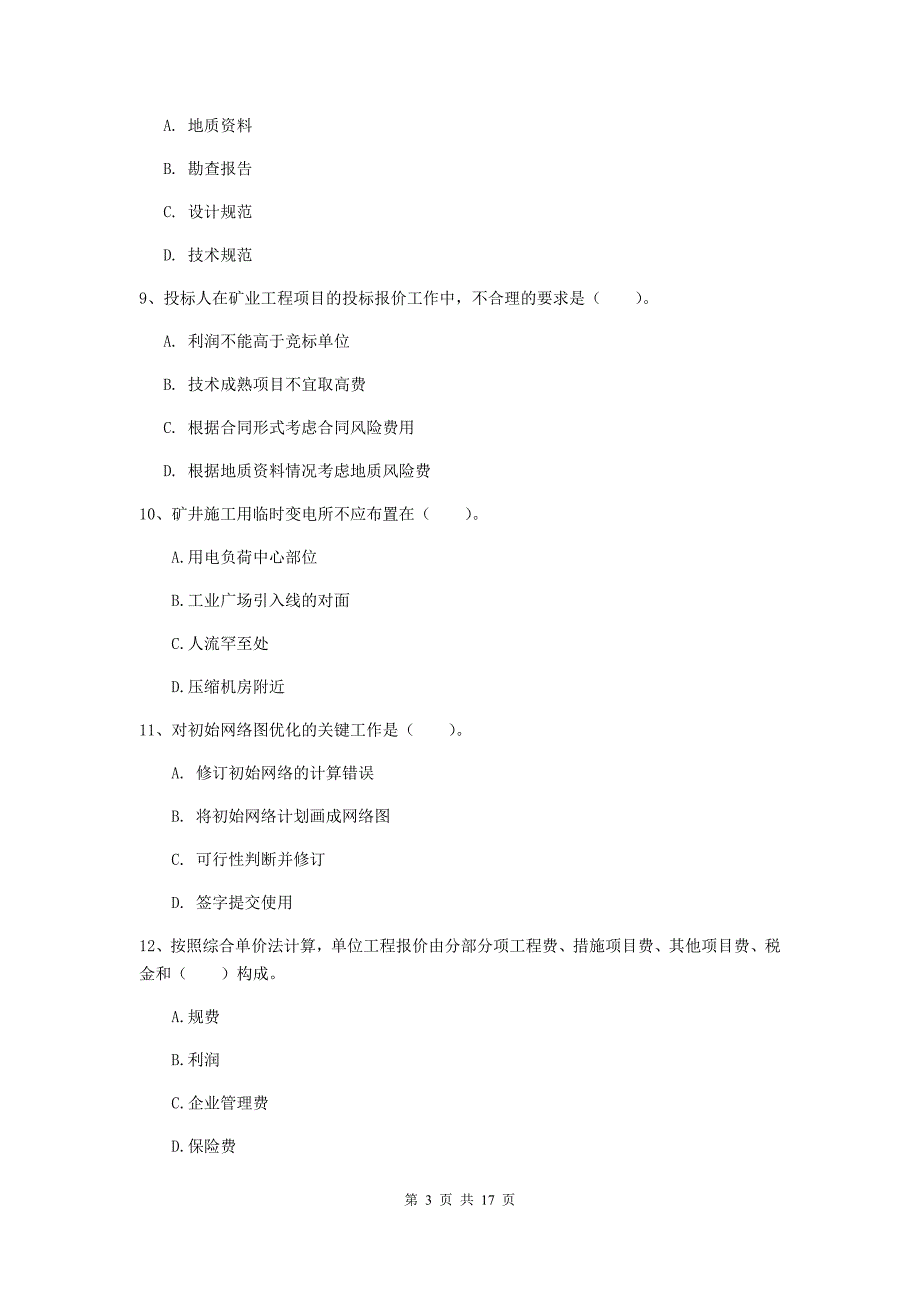 A. 地质资料

B. 勘查报告

C. 设计规范

D. 技术规范

9、投标人在矿业工程项目的投标报价工作中，不合理的要求是（　　）。

A. 利润不能高于竞标单位

B. 技术成熟项目不宜取高费

C. 根据合同形式考虑合同风险费用

D. 根据地质资料情况考虑地质风险费

10、矿井施工用临时变电所不应布置在（　　）。

A.用电负荷中心部位

B.工业广场引入线的对面

C.人流罕至处

D.压缩机房附近

11、对初始网络图优化的关键工作是（　　）。

A. 修订初始网络的计算错误

B. 将初始网络计划画成网络图

C. 可行性判断并修订

D. 签字提交使用

12、按照综合单价法计算，单位工程报价由分部分项工程费、措施项目费、其他项目费、税金和（　　）构成。

A.规费

B.利润

C.企业管理费

D.保险费

第 3 页 共 17 页